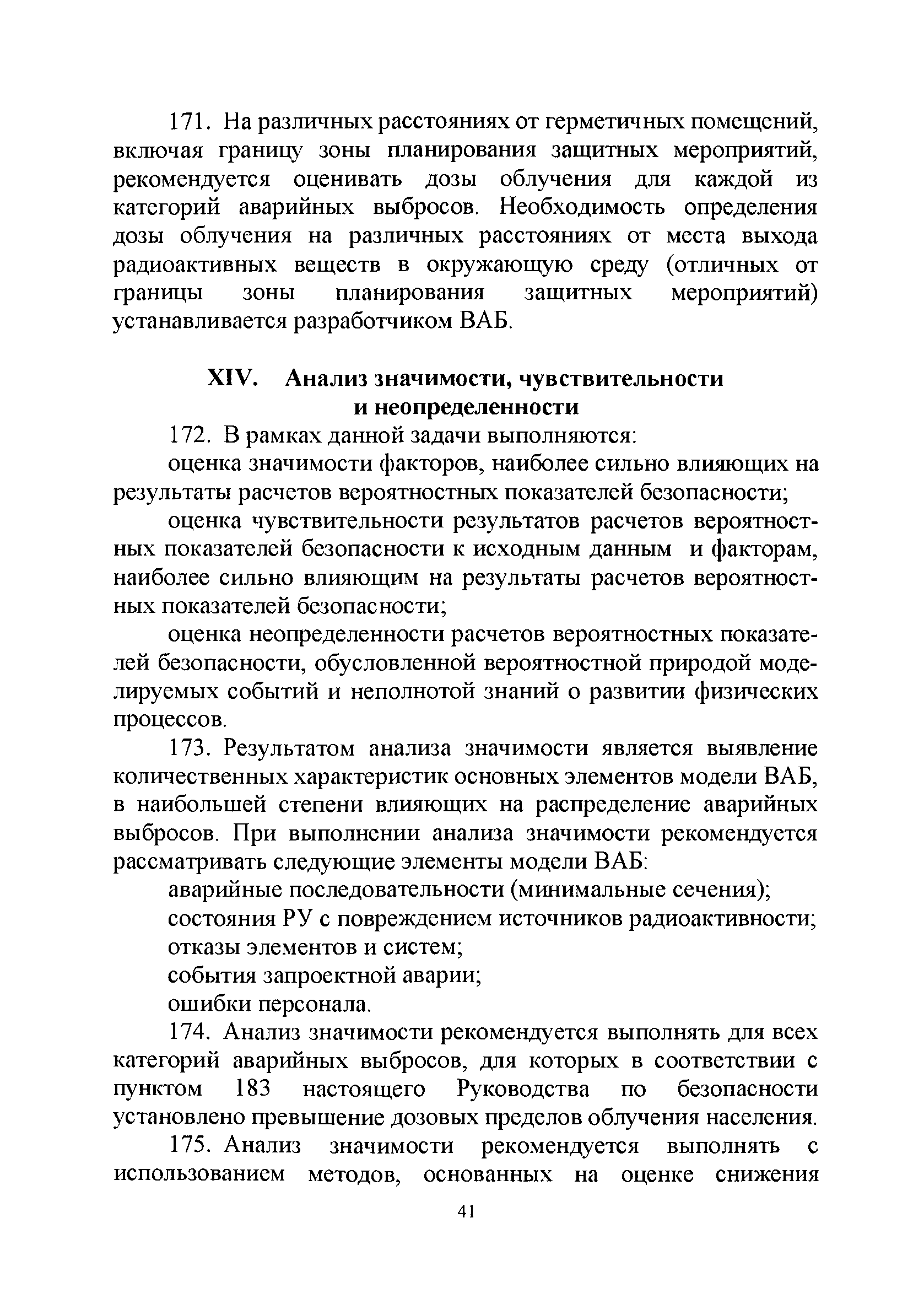 171. На различных расстояниях от герметичных помещений, включая границу зоны планирования защитных мероприятий, рекомендуется оценивать дозы облучения для каждой из категорий аварийных выбросов. Необходимость определения дозы облучения на различных расстояниях от места выхода радиоактивных веществ в окружающую среду (отличных от границы зоны планирования защитных мероприятий) устанавливается разработчиком ВАБ.

XIV. Анализ значимости, чувствительности и неопределенности

172. В рамках данной задачи выполняются:

оценка значимости факторов, наиболее сильно влияющих на результаты расчетов вероятностных показателей безопасности;

оценка чувствительности результатов расчетов вероятностных показателей безопасности к исходным данным и факторам, наиболее сильно влияющим на результаты расчетов вероятностных показателей безопасности;

оценка неопределенности расчетов вероятностных показателей безопасности, обусловленной вероятностной природой моделируемых событий и неполнотой знаний о развитии физических процессов.

173. Результатом анализа значимости является выявление количественных характеристик основных элементов модели ВАБ, в наибольшей степени влияющих на распределение аварийных выбросов. При выполнении анализа значимости рекомендуется рассматривать следующие элементы модели ВАБ:

аварийные последовательности (минимальные сечения);

состояния РУ с повреждением источников радиоактивности;

отказы элементов и систем;

события запроектной аварии;

ошибки персонала.

174. Анализ значимости рекомендуется выполнять для всех категорий аварийных выбросов, для которых в соответствии с пунктом 183 настоящего Руководства по безопасности установлено превышение дозовых пределов облучения населения.

175. Анализ значимости рекомендуется выполнять с использованием методов, основанных на оценке снижения

41